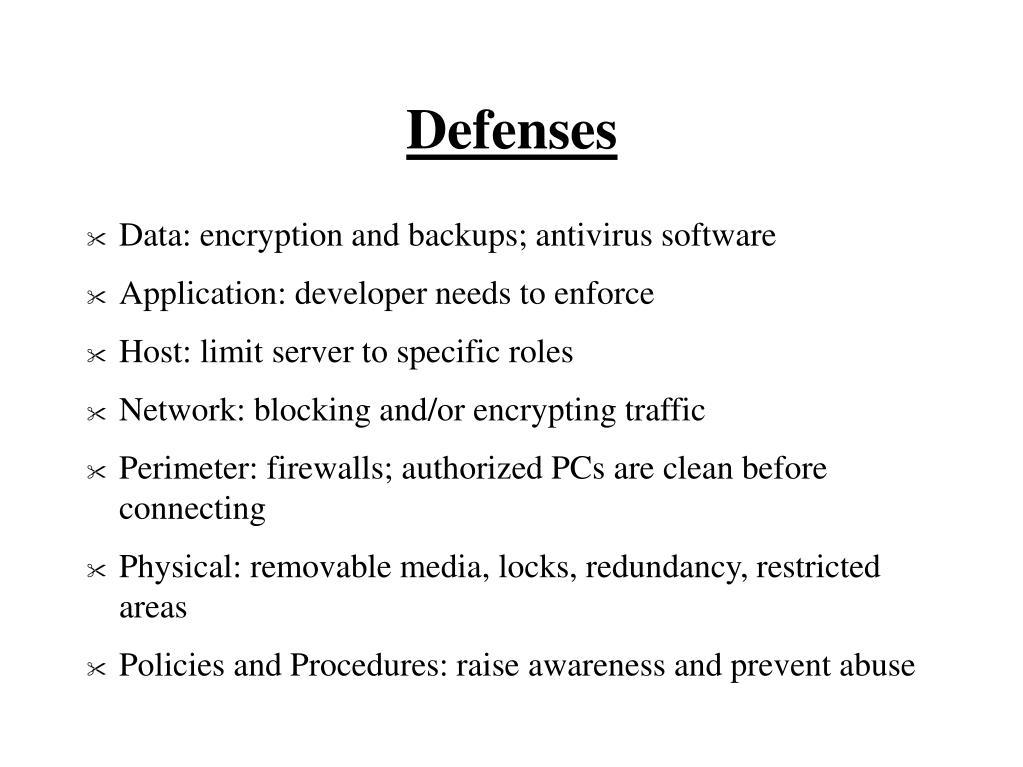 Defenses

Data: encryption and backups; antivirus software

Application: developer needs to enforce

Host: limit server to specific roles

Network: blocking and/or encrypting traffic

Perimeter: firewalls; authorized PCs are clean before connecting

Physical: removable media, locks, redundancy, restricted areas

Policies and Procedures: raise awareness and prevent abuse